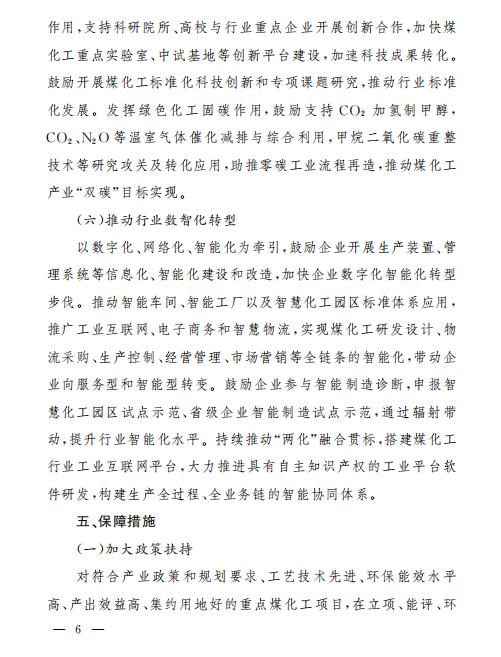 作用，支持科研院所、高校与行业重点企业开展创新合作，加快煤化工重点实验室、中试基地等创新平台建设，加速科技成果转化。鼓励开展煤化工标准化科技创新和专项课题研究，推动行业标准化发展。发挥绿色化工固碳作用，鼓励支持 $CO_2$ 加氢制甲醇，$CO_2$、$N_2O$ 等温室气体催化减排与综合利用，甲烷二氧化碳重整技术等研究攻关及转化应用，助推零碳工业流程再造，推动煤化工产业“双碳”目标实现。

（六）推动行业数智化转型

以数字化、网络化、智能化为牵引，鼓励企业开展生产装置、管理系统等信息化、智能化建设和改造，加快企业数字化智能化转型步伐。推动智能车间、智能工厂以及智慧化工园区标准体系应用，推广工业互联网、电子商务和智慧物流，实现煤化工研发设计、物流采购、生产控制、经营管理、市场营销等全链条的智能化，带动企业向服务型和智能型转变。鼓励企业参与智能制造诊断，申报智慧化工园区试点示范、省级企业智能制造试点示范，通过辐射带动，提升行业智能化水平。持续推动“两化”融合贯标，搭建煤化工行业工业互联网平台，大力推进具有自主知识产权的工业平台软件研发，构建生产全过程、全业务链的智能协同体系。

五、保障措施

（一）加大政策扶持

对符合产业政策和规划要求、工艺技术先进、环保能效水平高、产出效益高、集约用地好的重点煤化工项目，在立项、能评、环

— 6 —